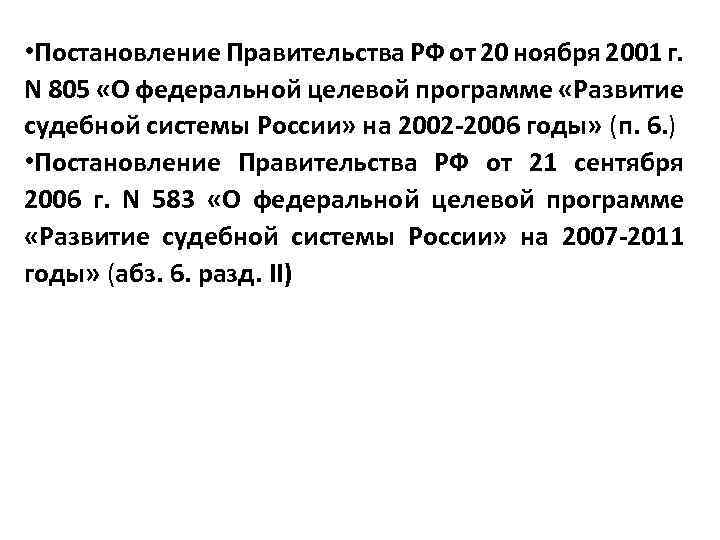 •Постановление Правительства РФ от 20 ноября 2001 г. N 805 «О федеральной целевой программе «Развитие судебной системы России» на 2002-2006 годы» (п. 6.)

•Постановление Правительства РФ от 21 сентября 2006 г. N 583 «О федеральной целевой программе «Развитие судебной системы России» на 2007-2011 годы» (абз. 6. разд. II)